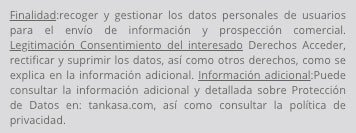 Finalidad:recoger y gestionar los datos personales de usuarios para el envío de información y prospección comercial. Legitimación Consentimiento del interesado Derechos Acceder, rectificar y suprimir los datos, así como otros derechos, como se explica en la información adicional. Información adicional:Puede consultar la información adicional y detallada sobre Protección de Datos en: tankasa.com, así como consultar la política de privacidad.